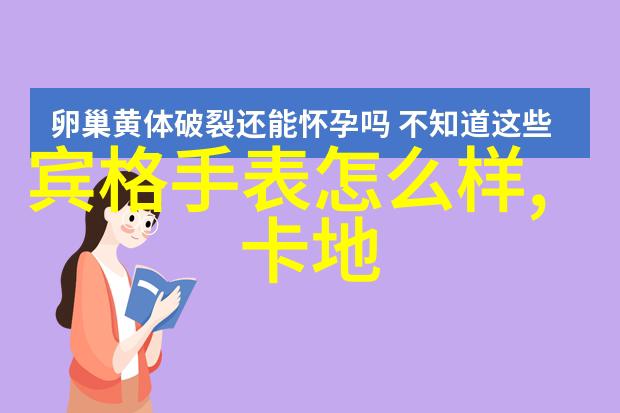 卵巢黄体破裂还能怀孕吗 不知道这些

宾格手表怎么样,卡地